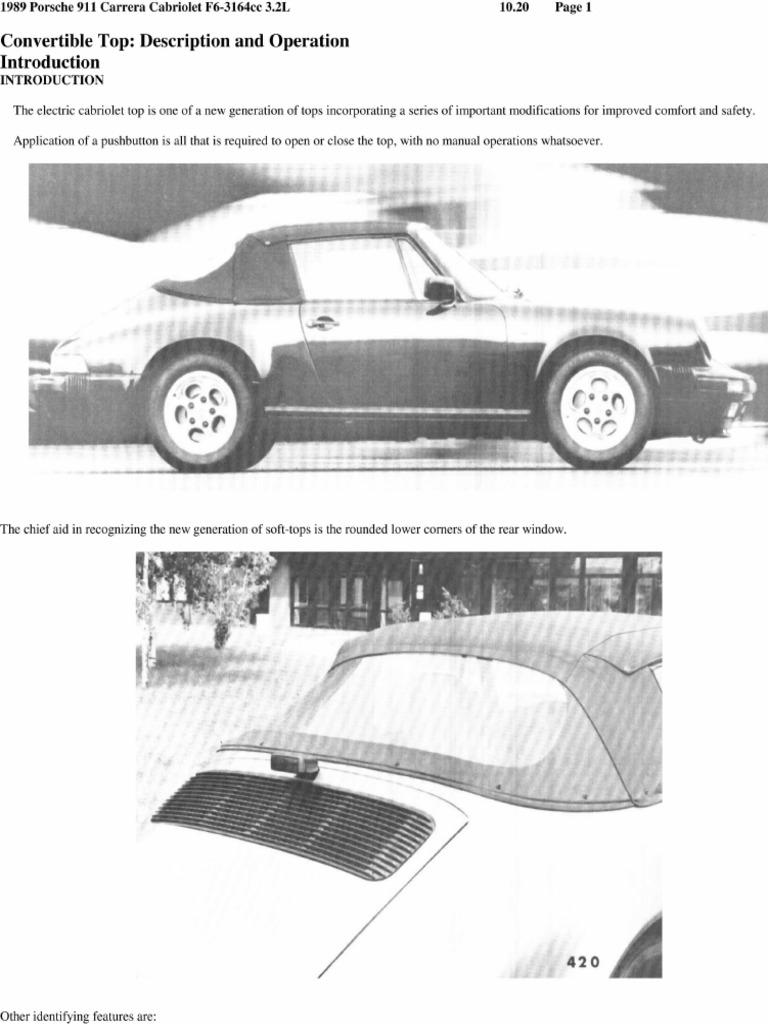 1989 Porsche 911 Carrera Cabriolet F6-3164cc 3.2L 10.20 Page 1

Convertible Top: Description and Operation
Introduction
INTRODUCTION

The electric cabriolet top is one of a new generation of tops incorporating a series of important modifications for improved comfort and safety.

Application of a pushbutton is all that is required to open or close the top, with no manual operations whatsoever.

The chief aid in recognizing the new generation of soft-tops is the rounded lower corners of the rear window.

420

Other identifying features are: